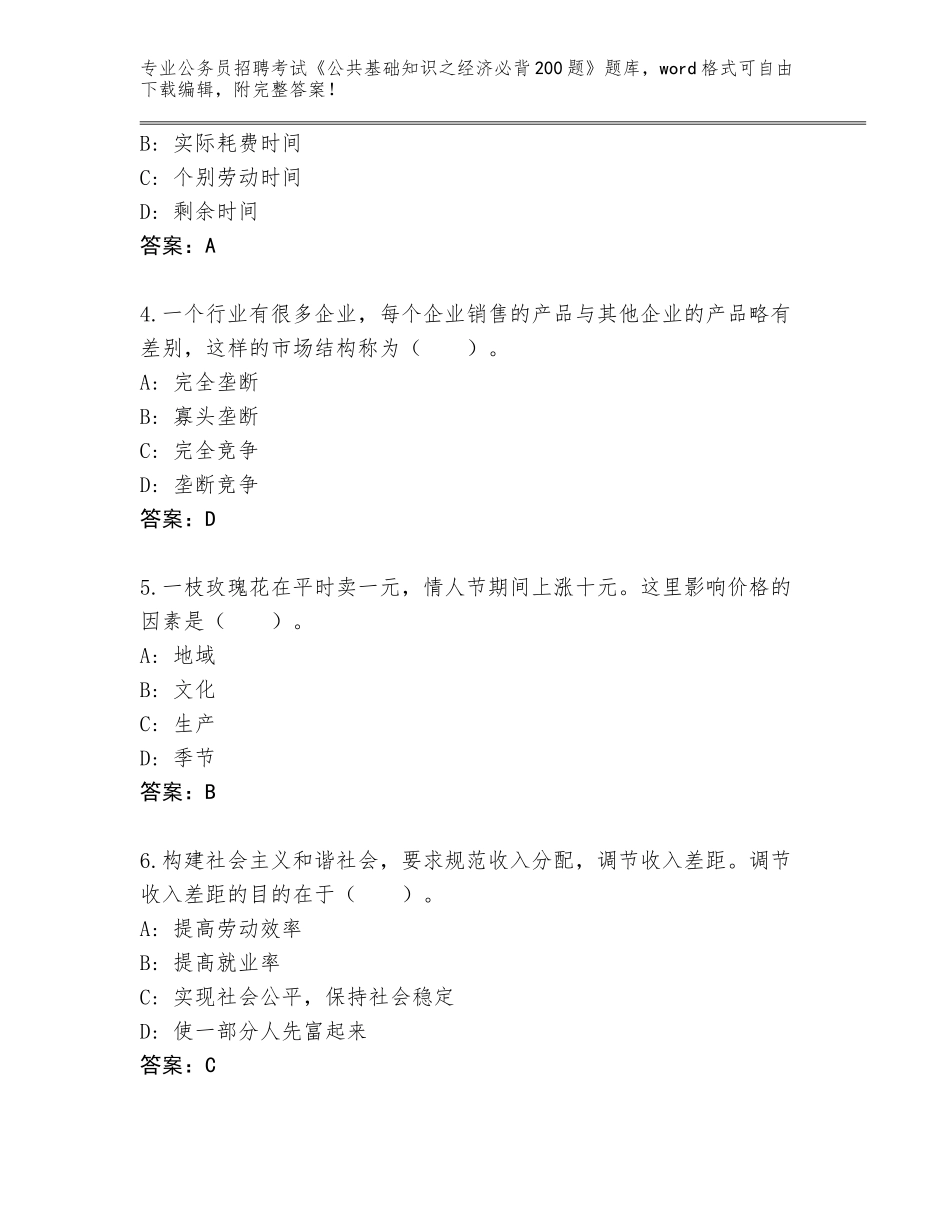 专业公务员招聘考试《公共基础知识之经济必背200题》题库，word格式可自由下载编辑，附完整答案！

B：实际耗费时间
C：个别劳动时间
D：剩余时间
答案：A

4.一个行业有很多企业，每个企业销售的产品与其他企业的产品略有差别，这样的市场结构称为（　　）。
A：完全垄断
B：寡头垄断
C：完全竞争
D：垄断竞争
答案：D

5.一枝玫瑰花在平时卖一元，情人节期间上涨十元。这里影响价格的因素是（　　）。
A：地域
B：文化
C：生产
D：季节
答案：B

6.构建社会主义和谐社会，要求规范收入分配，调节收入差距。调节收入差距的目的在于（　　）。
A：提高劳动效率
B：提高就业率
C：实现社会公平，保持社会稳定
D：使一部分人先富起来
答案：C